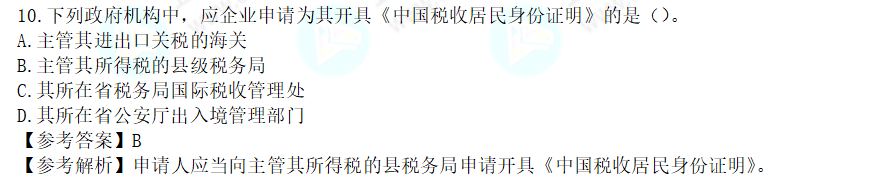 10.下列政府机构中，应企业申请为其开具《中国税收居民身份证明》的是（）。
A.主管其进出口关税的海关
B.主管其所得税的县级税务局
C.其所在省税务局国际税收管理处
D.其所在省公安厅出入境管理部门
【参考答案】B
【参考解析】申请人应当向主管其所得税的县税务局申请开具《中国税收居民身份证明》。